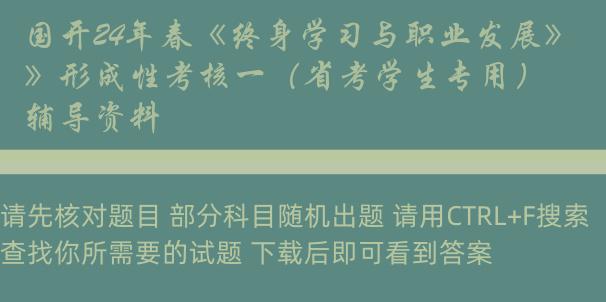 国开24年春《终身学习与职业发展》》形成性考核一（省考学生专用）辅导资料

请先核对题目 部分科目随机出题 请用CTRL+F搜索查找你所需要的试题 下载后即可看到答案